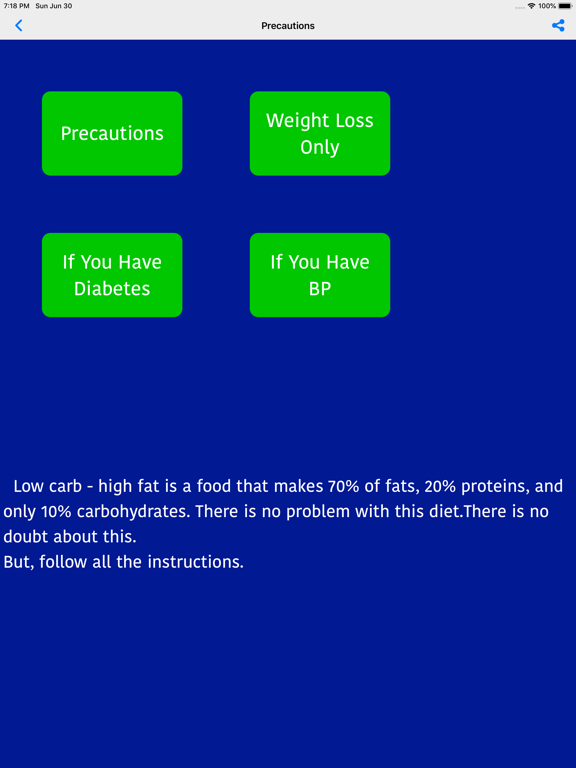 7:18 PM Sun Jun 30

100%

Precautions

Precautions

Weight Loss Only

If You Have Diabetes

If You Have BP

Low carb - high fat is a food that makes 70% of fats, 20% proteins, and only 10% carbohydrates. There is no problem with this diet.There is no doubt about this.
But, follow all the instructions.